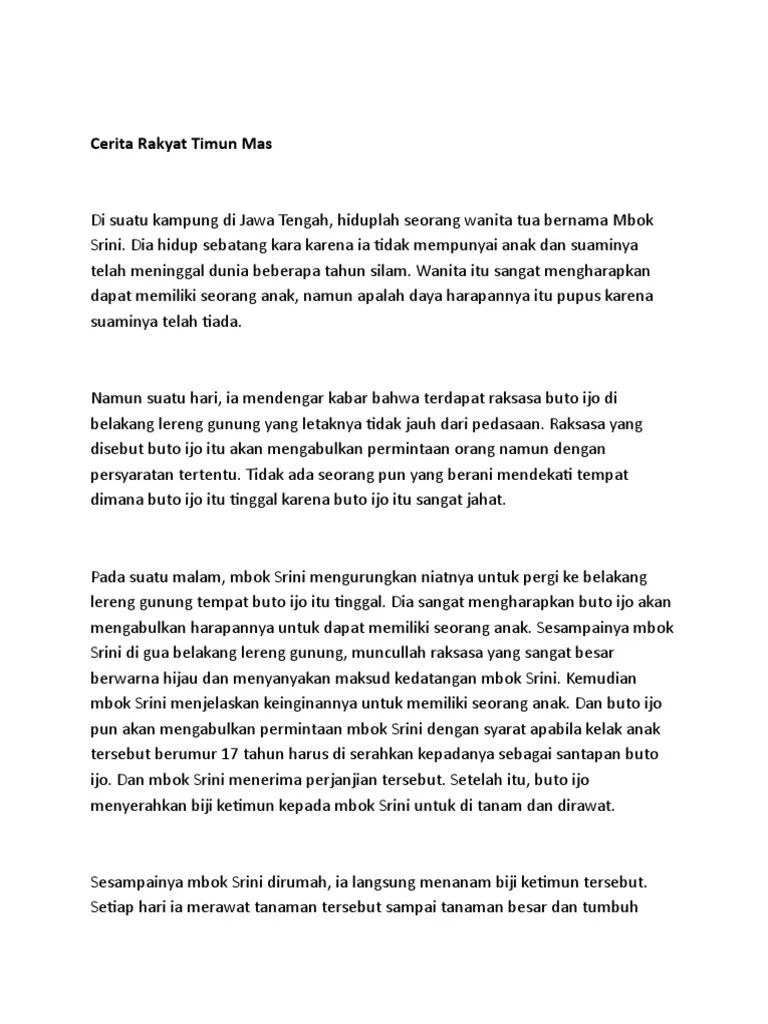 Cerita Rakyat Timun Mas

Di suatu kampung di Jawa Tengah, hiduplah seorang wanita tua bernama Mbok Srini. Dia hidup sebatang kara karena ia tidak mempunyai anak dan suaminya telah meninggal dunia beberapa tahun silam. Wanita itu sangat mengharapkan dapat memiliki seorang anak, namun apalah daya harapannya itu pupus karena suaminya telah tiada.

Namun suatu hari, ia mendengar kabar bahwa terdapat raksasa buto ijo di belakang lereng gunung yang letaknya tidak jauh dari pedasaan. Raksasa yang disebut buto ijo itu akan mengabulkan permintaan orang namun dengan persyaratan tertentu. Tidak ada seorang pun yang berani mendekati tempat dimana buto ijo itu tinggal karena buto ijo itu sangat jahat.

Pada suatu malam, mbok Srini mengurungkan niatnya untuk pergi ke belakang lereng gunung tempat buto ijo itu tinggal. Dia sangat mengharapkan buto ijo akan mengabulkan harapannya untuk dapat memiliki seorang anak. Sesampainya mbok Srini di gua belakang lereng gunung, muncullah raksasa yang sangat besar berwarna hijau dan menyanyakan maksud kedatangan mbok Srini. Kemudian mbok Srini menjelaskan keinginannya untuk memiliki seorang anak. Dan buto ijo pun akan mengabulkan permintaan mbok Srini dengan syarat apabila kelak anak tersebut berumur 17 tahun harus di serahkan kepadanya sebagai santapan buto ijo. Dan mbok Srini menerima perjanjian tersebut. Setelah itu, buto ijo menyerahkan biji ketimun kepada mbok Srini untuk di tanam dan dirawat.

Sesampainya mbok Srini dirumah, ia langsung menanam biji ketimun tersebut. Setiap hari ia merawat tanaman tersebut sampai tanaman besar dan tumbuh